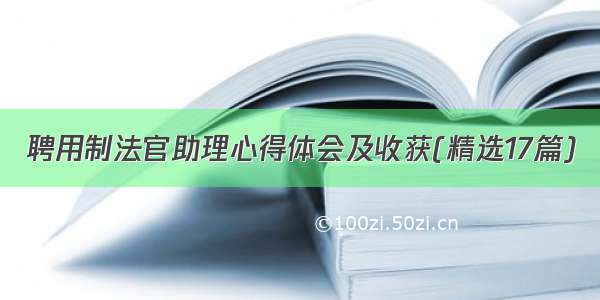 聘用制法官助理心得体会及收获(精选17篇)

©100zi.50zi.cn